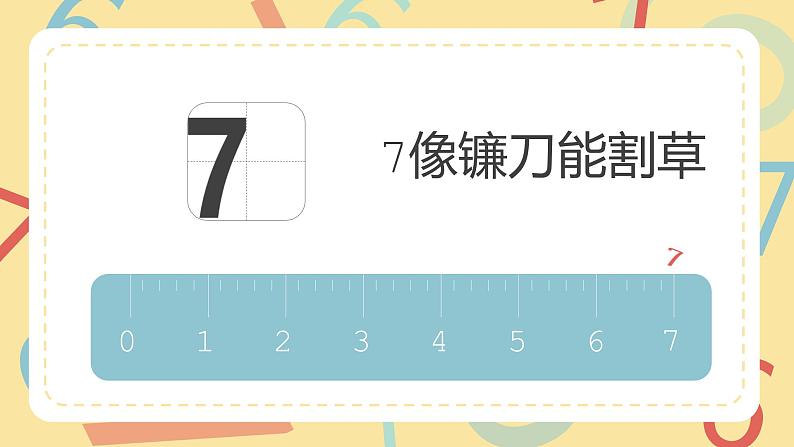 7

7像镰刀能割草

7

0 1 2 3 4 5 6 7